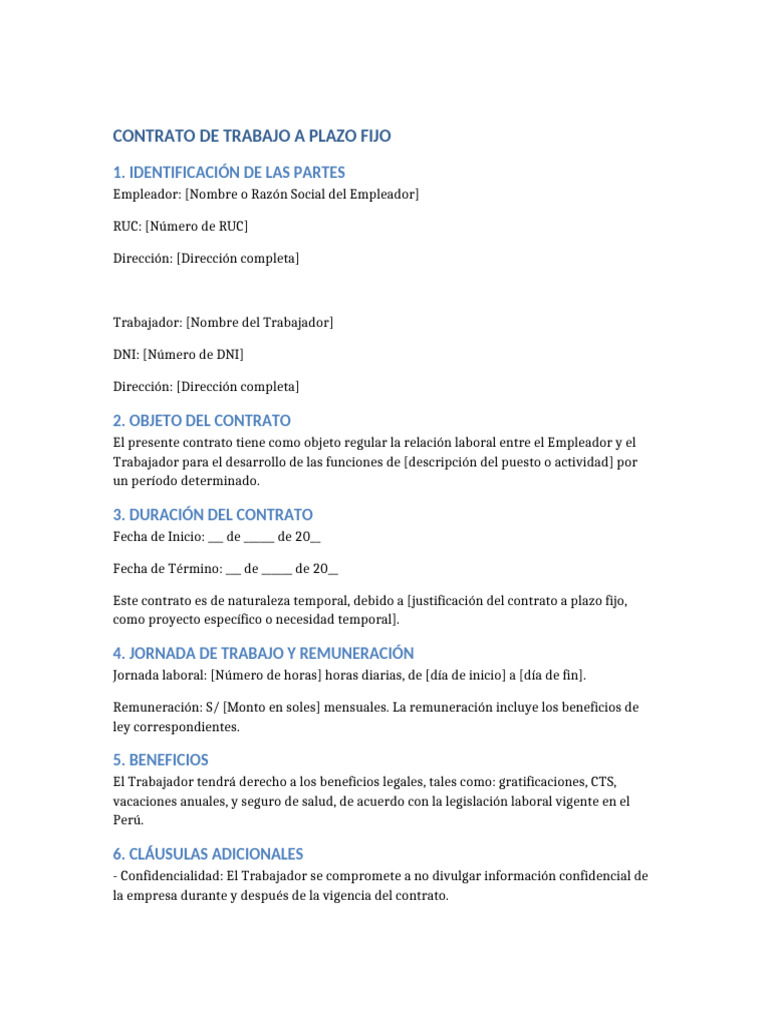 CONTRATO DE TRABAJO A PLAZO FIJO

1. IDENTIFICACIÓN DE LAS PARTES
Empleador: [Nombre o Razón Social del Empleador]

RUC: [Número de RUC]

Dirección: [Dirección completa]

Trabajador: [Nombre del Trabajador]

DNI: [Número de DNI]

Dirección: [Dirección completa]

2. OBJETO DEL CONTRATO
El presente contrato tiene como objeto regular la relación laboral entre el Empleador y el Trabajador para el desarrollo de las funciones de [descripción del puesto o actividad] por un período determinado.

3. DURACIÓN DEL CONTRATO
Fecha de Inicio: __ de _____ de 20__

Fecha de Término: __ de _____ de 20__

Este contrato es de naturaleza temporal, debido a [justificación del contrato a plazo fijo, como proyecto específico o necesidad temporal].

4. JORNADA DE TRABAJO Y REMUNERACIÓN
Jornada laboral: [Número de horas] horas diarias, de [día de inicio] a [día de fin].

Remuneración: S/ [Monto en soles] mensuales. La remuneración incluye los beneficios de ley correspondientes.

5. BENEFICIOS
El Trabajador tendrá derecho a los beneficios legales, tales como: gratificaciones, CTS, vacaciones anuales, y seguro de salud, de acuerdo con la legislación laboral vigente en el Perú.

6. CLÁUSULAS ADICIONALES
- Confidencialidad: El Trabajador se compromete a no divulgar información confidencial de la empresa durante y después de la vigencia del contrato.